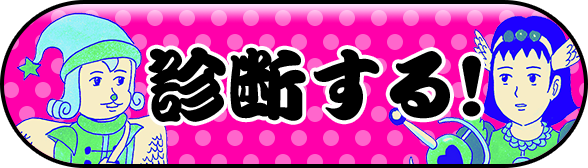 診断する!